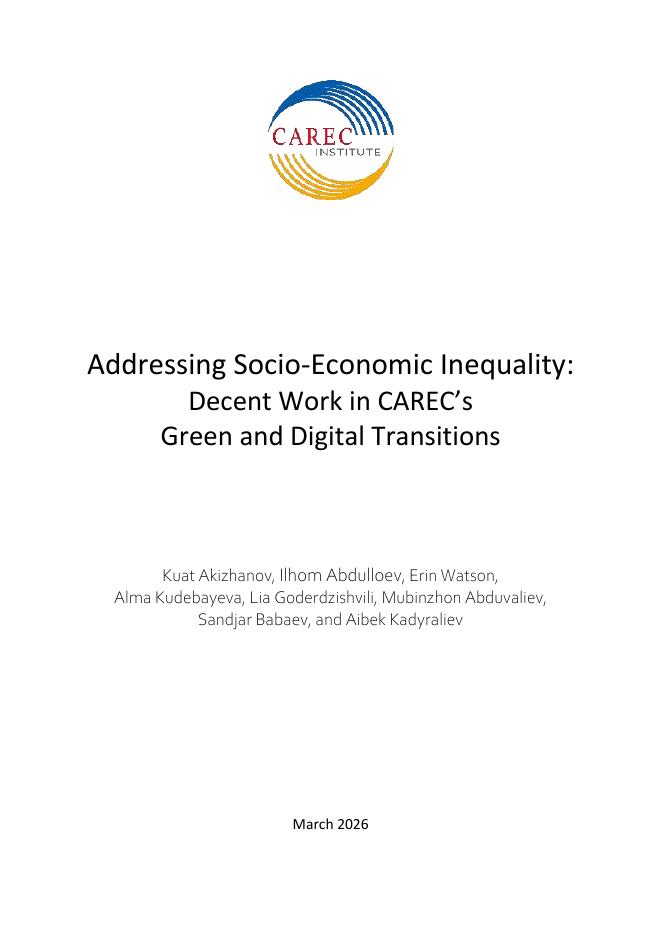 CAREC
INSTITUTE

Addressing Socio-Economic Inequality:
Decent Work in CAREC's
Green and Digital Transitions

Kuat Akizhanov, Ilhom Abdulloev, Erin Watson, Alma Kudebayeva, Lia Goderdzishvili, Mubinzhon Abduvaliev, Sandjar Babaev, and Aibek Kadyraliev

March 2026